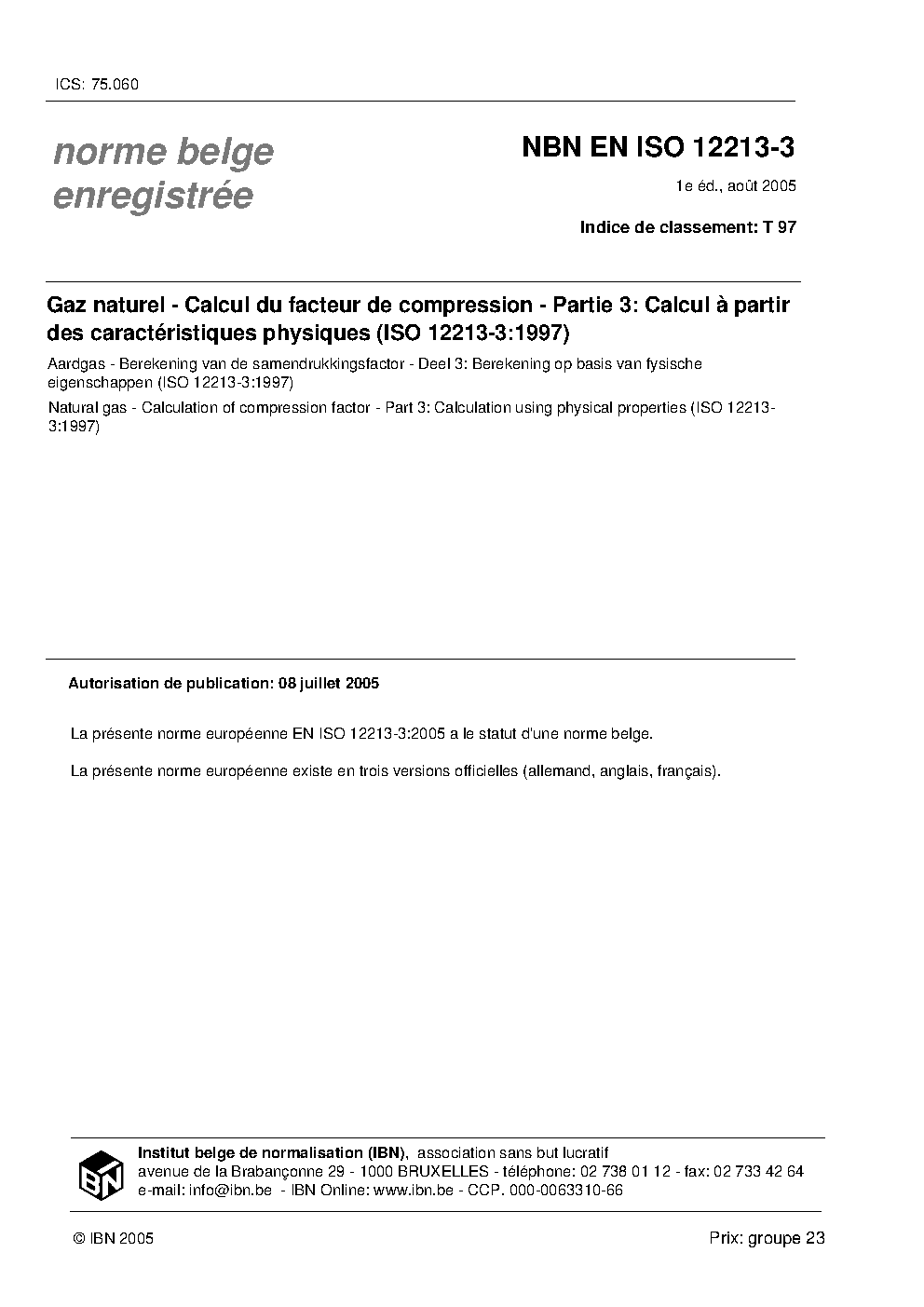 ICS: 75.060

norme belge enregistrée

NBN EN ISO 12213-3

1e éd., août 2005

Indice de classement: T 97

Gaz naturel - Calcul du facteur de compression - Partie 3: Calcul à partir des caractéristiques physiques (ISO 12213-3:1997)

Aardgas - Berekening van de samendrukkingsfactor - Deel 3: Berekening op basis van fysische eigenschappen (ISO 12213-3:1997)

Natural gas - Calculation of compression factor - Part 3: Calculation using physical properties (ISO 12213-3:1997)

Autorisation de publication: 08 juillet 2005

La présente norme européenne EN ISO 12213-3:2005 a le statut d'une norme belge.

La présente norme européenne existe en trois versions officielles (allemand, anglais, français).

IBN

Institut belge de normalisation (IBN), association sans but lucratif
avenue de la Brabançonne 29 - 1000 BRUXELLES - téléphone: 02 738 01 12 - fax: 02 733 42 64
e-mail: info@ibn.be - IBN Online: www.ibn.be - CCP. 000-0063310-66

© IBN 2005

Prix: groupe 23